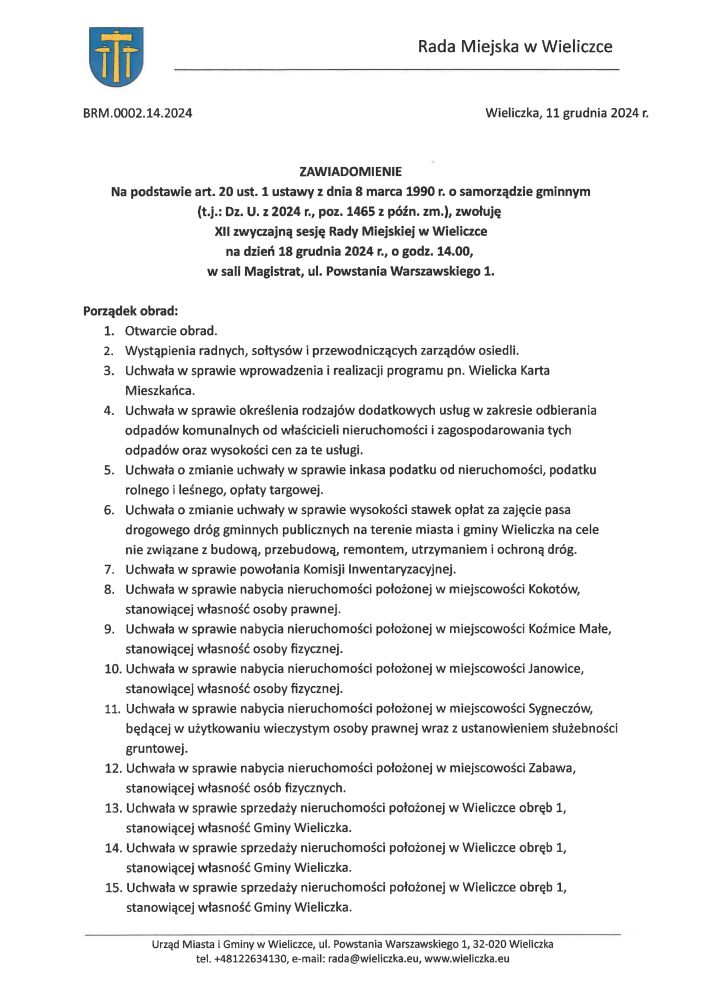 Rada Miejska w Wieliczce

BRM.0002.14.2024

Wieliczka, 11 grudnia 2024 r.

ZAWIADOMIENIE
Na podstawie art. 20 ust. 1 ustawy z dnia 8 marca 1990 r. o samorządzie gminnym (t.j.: Dz. U. z 2024 r., poz. 1465 z późn. zm.), zwołuję XII zwyczajną sesję Rady Miejskiej w Wieliczce na dzień 18 grudnia 2024 r., o godz. 14.00, w sali Magistrat, ul. Powstania Warszawskiego 1.

Porządek obrad:
1. Otwarcie obrad.
2. Wystąpienia radnych, sołtysów i przewodniczących zarządów osiedli.
3. Uchwała w sprawie wprowadzenia i realizacji programu pn. Wielicka Karta Mieszkańca.
4. Uchwała w sprawie określenia rodzajów dodatkowych usług w zakresie odbierania odpadów komunalnych od właścicieli nieruchomości i zagospodarowania tych odpadów oraz wysokości cen za te usługi.
5. Uchwała o zmianie uchwały w sprawie inkasa podatku od nieruchomości, podatku rolnego i leśnego, opłaty targowej.
6. Uchwała o zmianie uchwały w sprawie wysokości stawek opłat za zajęcie pasa drogowego dróg gminnych publicznych na terenie miasta i gminy Wieliczka na cele nie związane z budową, przebudową, remontem, utrzymaniem i ochroną dróg.
7. Uchwała w sprawie powołania Komisji Inwentaryzacyjnej.
8. Uchwała w sprawie nabycia nieruchomości położonej w miejscowości Kokotów, stanowiącej własność osoby prawnej.
9. Uchwała w sprawie nabycia nieruchomości położonej w miejscowości Koźmice Małe, stanowiącej własność osoby fizycznej.
10. Uchwała w sprawie nabycia nieruchomości położonej w miejscowości Janowice, stanowiącej własność osoby fizycznej.
11. Uchwała w sprawie nabycia nieruchomości położonej w miejscowości Sygneczów, będącej w użytkowaniu wieczystym osoby prawnej wraz z ustanowieniem służebności gruntowej.
12. Uchwała w sprawie nabycia nieruchomości położonej w miejscowości Zabawa, stanowiącej własność osób fizycznych.
13. Uchwała w sprawie sprzedaży nieruchomości położonej w Wieliczce obręb 1, stanowiącej własność Gminy Wieliczka.
14. Uchwała w sprawie sprzedaży nieruchomości położonej w Wieliczce obręb 1, stanowiącej własność Gminy Wieliczka.
15. Uchwała w sprawie sprzedaży nieruchomości położonej w Wieliczce obręb 1, stanowiącej własność Gminy Wieliczka.

Urząd Miasta i Gminy w Wieliczce, ul. Powstania Warszawskiego 1, 32-020 Wieliczka
tel. +48122634130, e-mail: rada@wieliczka.eu, www.wieliczka.eu